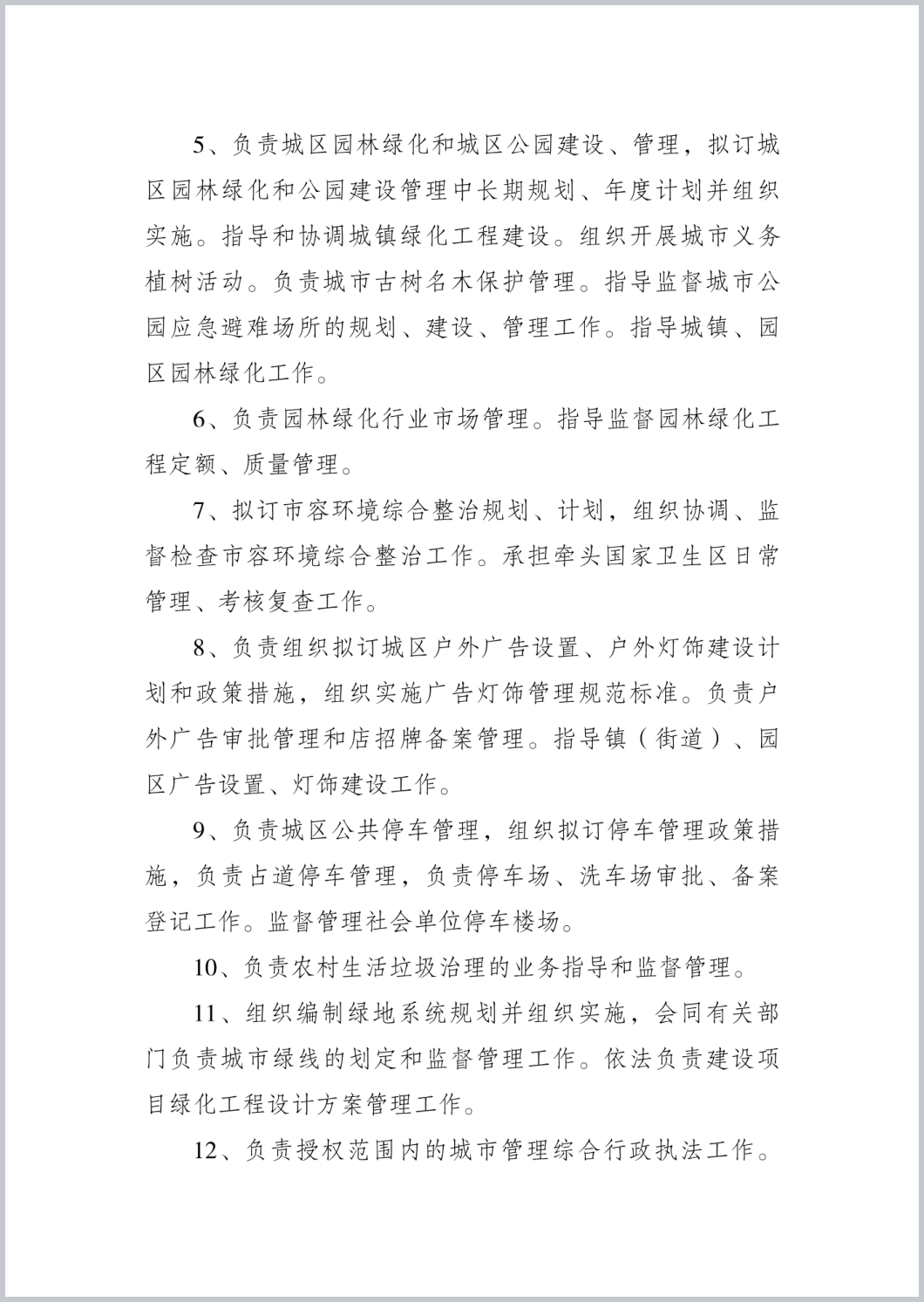 5、负责城区园林绿化和城区公园建设、管理，拟订城区园林绿化和公园建设管理中长期规划、年度计划并组织实施。指导和协调城镇绿化工程建设。组织开展城市义务植树活动。负责城市古树名木保护管理。指导监督城市公园应急避难场所的规划、建设、管理工作。指导城镇、园区园林绿化工作。

6、负责园林绿化行业市场管理。指导监督园林绿化工程定额、质量管理。

7、拟订市容环境综合整治规划、计划，组织协调、监督检查市容环境综合整治工作。承担牵头国家卫生区日常管理、考核复查工作。

8、负责组织拟订城区户外广告设置、户外灯饰建设计划和政策措施，组织实施广告灯饰管理规范标准。负责户外广告审批管理和店招牌备案管理。指导镇（街道）、园区广告设置、灯饰建设工作。

9、负责城区公共停车管理，组织拟订停车管理政策措施，负责占道停车管理，负责停车场、洗车场审批、备案登记工作。监督管理社会单位停车楼场。

10、负责农村生活垃圾治理的业务指导和监督管理。

11、组织编制绿地系统规划并组织实施，会同有关部门负责城市绿线的划定和监督管理工作。依法负责建设项目绿化工程设计方案管理工作。

12、负责授权范围内的城市管理综合行政执法工作。